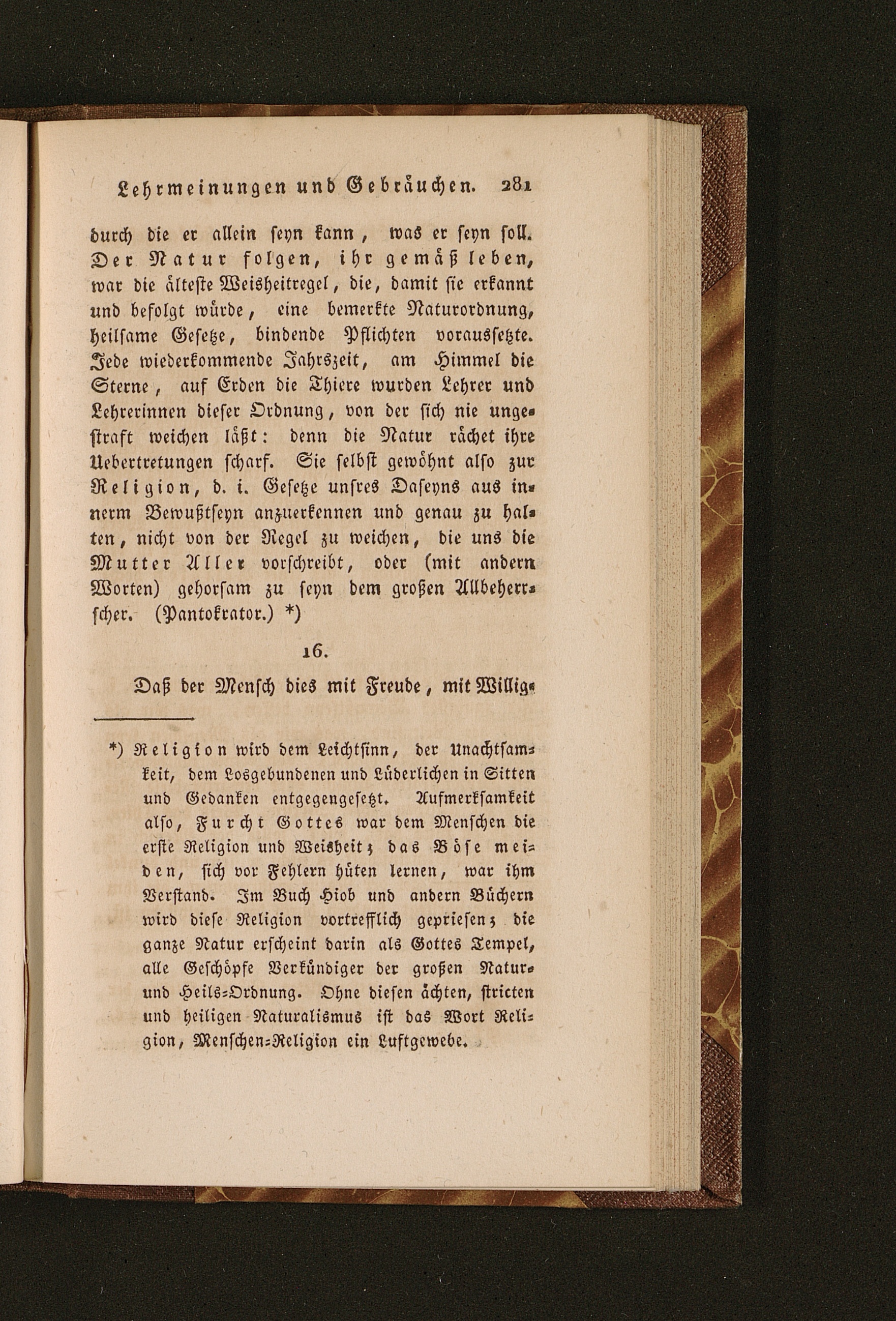 Lehrmeinungen und Gebräuchen. 281

durch die er allein seyn kann, was er seyn soll. Der Natur folgen, ihr gemäß leben, war die älteste Weisheitregel, die, damit sie erkannt und befolgt würde, eine bemerkte Naturordnung, heilsame Gesetze, bindende Pflichten voraussetzte. Jede wiederkommende Jahrszeit, am Himmel die Sterne, auf Erden die Thiere wurden Lehrer und Lehrerinnen dieser Ordnung, von der sich nie ungestraft weichen läßt: denn die Natur rächet ihre Uebertretungen scharf. Sie selbst gewöhnt also zur Religion, d. i. Gesetze unsres Daseyns aus innerm Bewußtseyn anzuerkennen und genau zu halten, nicht von der Regel zu weichen, die uns die Mutter Aller vorschreibt, oder (mit andern Worten) gehorsam zu seyn dem großen Allbeherrscher. (Pantokrator.) *)

16.

Daß der Mensch dies mit Freude, mit Willig-

*) Religion wird dem Leichtsinn, der Unachtsamkeit, dem Losgebundenen und Lüderlichen in Sitten und Gedanken entgegengesetzt. Aufmerksamkeit also, Furcht Gottes war dem Menschen die erste Religion und Weisheit; das Böse meiden, sich vor Fehlern hüten lernen, war ihm Verstand. Im Buch Hiob und andern Büchern wird diese Religion vortrefflich gepriesen; die ganze Natur erscheint darin als Gottes Tempel, alle Geschöpfe Verkündiger der großen Natur- und Heils-Ordnung. Ohne diesen ächten, stricten und heiligen Naturalismus ist das Wort Religion, Menschen-Religion ein Luftgewebe.